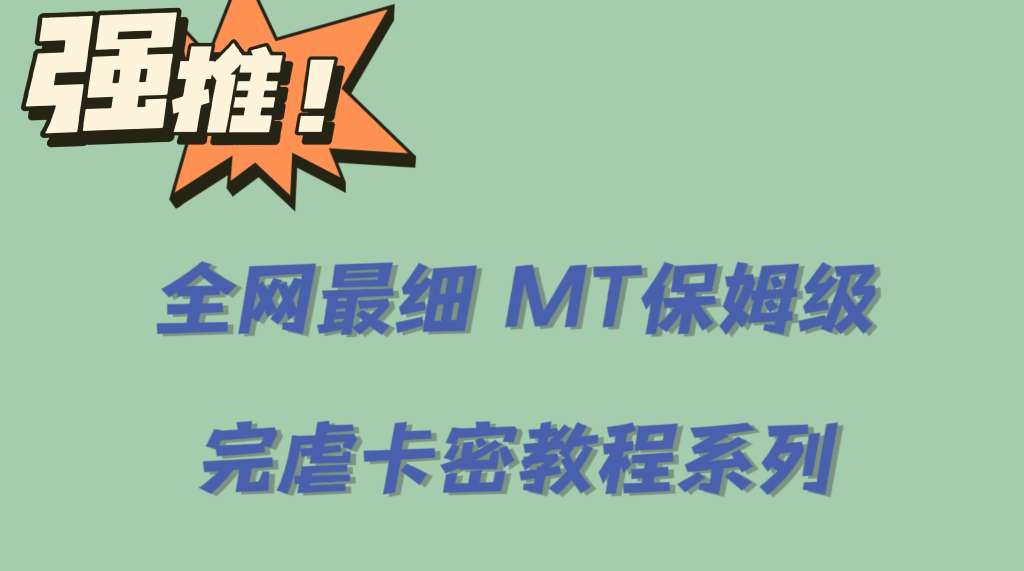 强推！

全网最细 MT保姆级

完虐卡密教程系列